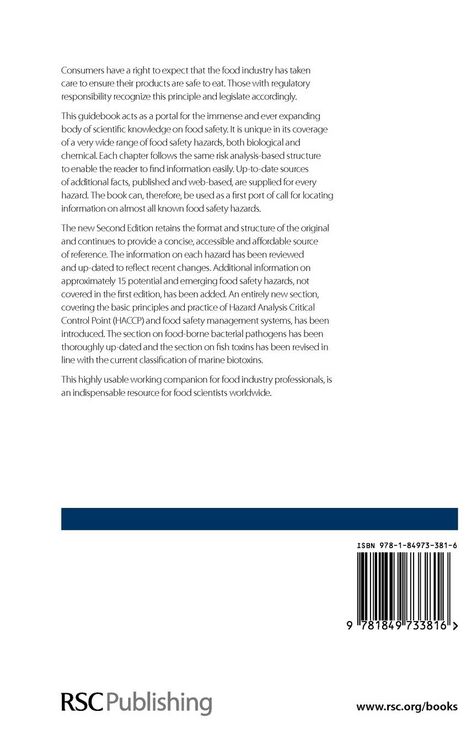 Consumers have a right to expect that the food industry has taken care to ensure their products are safe to eat. Those with regulatory responsibility recognize this principle and legislate accordingly.

This guidebook acts as a portal for the immense and ever expanding body of scientific knowledge on food safety. It is unique in its coverage of a very wide range of food safety hazards, both biological and chemical. Each chapter follows the same risk analysis-based structure to enable the reader to find information easily. Up-to-date sources of additional facts, published and web-based, are supplied for every hazard. The book can, therefore, be used as a first port of call for locating information on almost all known food safety hazards.

The new Second Edition retains the format and structure of the original and continues to provide a concise, accessible and affordable source of reference. The information on each hazard has been reviewed and up-dated to reflect recent changes. Additional information on approximately 15 potential and emerging food safety hazards, not covered in the first edition, has been added. An entirely new section, covering the basic principles and practice of Hazard Analysis Critical Control Point (HACCP) and food safety management systems, has been introduced. The section on food-borne bacterial pathogens has been thoroughly up-dated and the section on fish toxins has been revised in line with the current classification of marine biotoxins.

This highly usable working companion for food industry professionals, is an indispensable resource for food scientists worldwide.

ISBN 978-1-84973-381-6

9 781849 733816 >

RSC Publishing

www.rsc.org/books